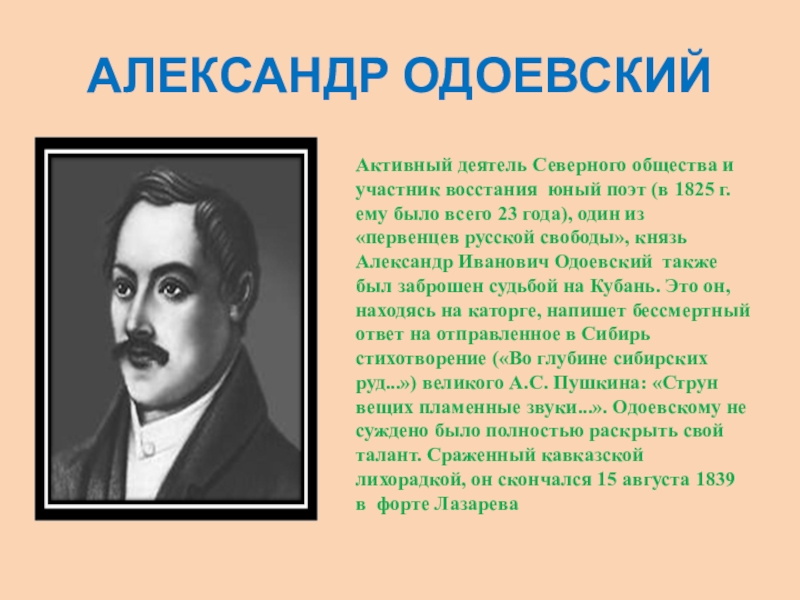 АЛЕКСАНДР ОДОЕВСКИЙ

Активный деятель Северного общества и участник восстания юный поэт (в 1825 г. ему было всего 23 года), один из «первенцев русской свободы», князь Александр Иванович Одоевский также был заброшен судьбой на Кубань. Это он, находясь на каторге, напишет бессмертный ответ на отправленное в Сибирь стихотворение («Во глубине сибирских руд...») великого А.С. Пушкина: «Струн вещих пламенные звуки...». Одоевскому не суждено было полностью раскрыть свой талант. Сраженный кавказской лихорадкой, он скончался 15 августа 1839 в форте Лазарева